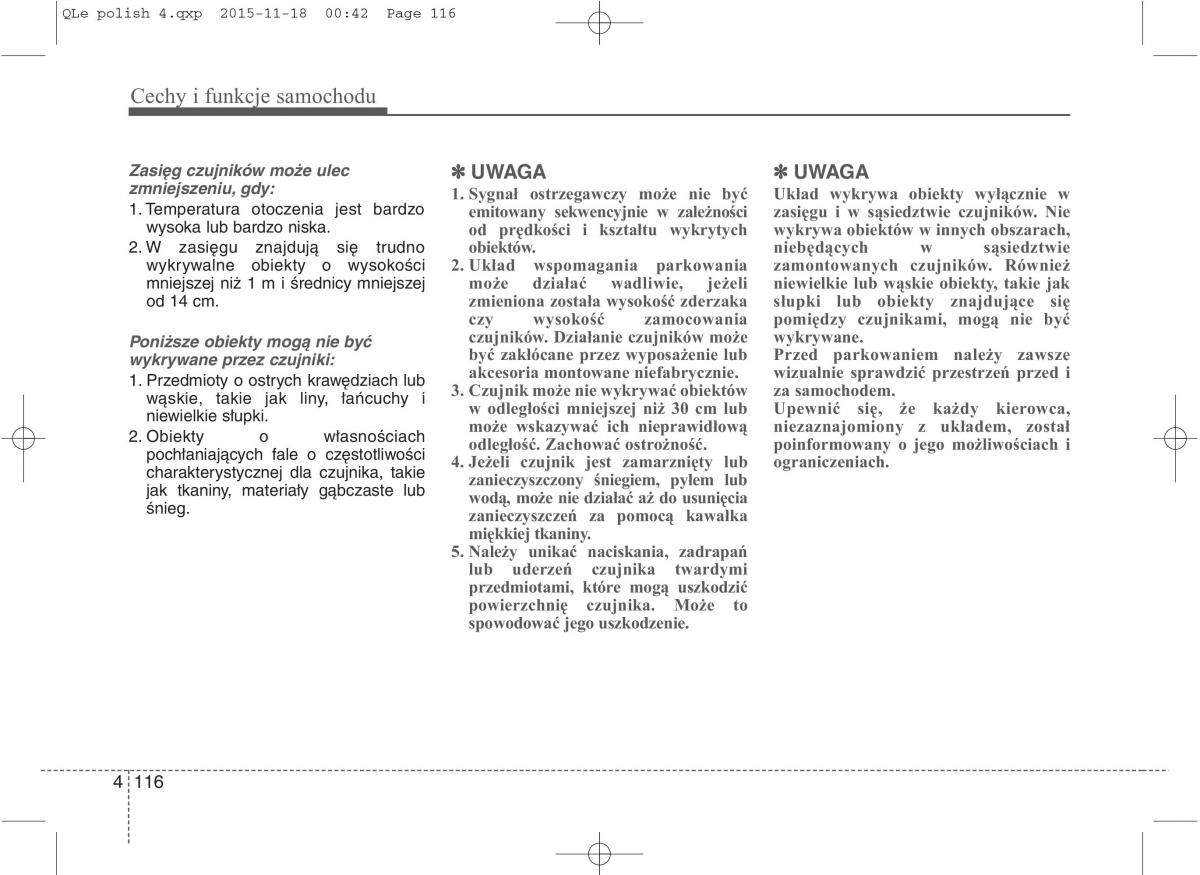 QLe polish 4.qxp 2015-11-18 00:42 Page 116

Cechy i funkcje samochodu

Zasięg czujników może ulec zmniejszeniu, gdy:
1. Temperatura otoczenia jest bardzo wysoka lub bardzo niska.
2. W zasięgu znajdują się trudno wykrywalne obiekty o wysokości mniejszej niż 1 m i średnicy mniejszej od 14 cm.

Poniższe obiekty mogą nie być wykrywane przez czujniki:
1. Przedmioty o ostrych krawędziach lub wąskie, takie jak liny, łańcuchy i niewielkie słupki.
2. Obiekty o własnościach pochłaniających fale o częstotliwości charakterystycznej dla czujnika, takie jak tkaniny, materiały gąbczaste lub śnieg.

✽ UWAGA
1. Sygnał ostrzegawczy może nie być emitowany sekwencyjnie w zależności od prędkości i kształtu wykrytych obiektów.
2. Układ wspomagania parkowania może działać wadliwie, jeżeli zmieniona została wysokość zderzaka czy wysokość zamocowania czujników. Działanie czujników może być zakłócane przez wyposażenie lub akcesoria montowane niefabrycznie.
3. Czujnik może nie wykrywać obiektów w odległości mniejszej niż 30 cm lub może wskazywać ich nieprawidłową odległość. Zachować ostrożność.
4. Jeżeli czujnik jest zamarznięty lub zanieczyszczony śniegiem, pyłem lub wodą, może nie działać aż do usunięcia zanieczyszczeń za pomocą kawałka miękkiej tkaniny.
5. Należy unikać naciskania, zadrapań lub uderzeń czujnika twardymi przedmiotami, które mogą uszkodzić powierzchnię czujnika. Może to spowodować jego uszkodzenie.

✽ UWAGA
Układ wykrywa obiekty wyłącznie w zasięgu i w sąsiedztwie czujników. Nie wykrywa obiektów w innych obszarach, niebędących w sąsiedztwie zamontowanych czujników. Również niewielkie lub wąskie obiekty, takie jak słupki lub obiekty znajdujące się pomiędzy czujnikami, mogą nie być wykrywane.
Przed parkowaniem należy zawsze wizualnie sprawdzić przestrzeń przed i za samochodem.
Upewnić się, że każdy kierowca, niezaznajomiony z układem, został poinformowany o jego możliwościach i ograniczeniach.

4 116